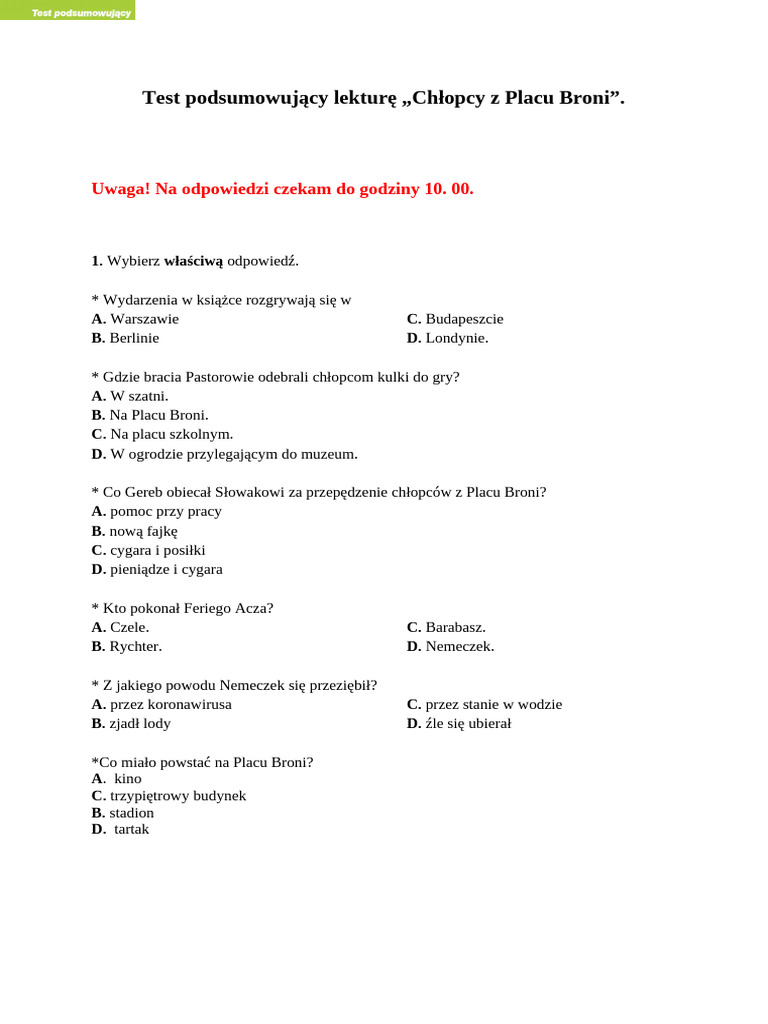 Test podsumowujący

Test podsumowujący lekturę „Chłopcy z Placu Broni”.

Uwaga! Na odpowiedzi czekam do godziny 10. 00.

1. Wybierz właściwą odpowiedź.

* Wydarzenia w książce rozgrywają się w
A. Warszawie
B. Berlinie
C. Budapeszcie
D. Londynie.

* Gdzie bracia Pastorowie odebrali chłopcom kulki do gry?
A. W szatni.
B. Na Placu Broni.
C. Na placu szkolnym.
D. W ogrodzie przylegającym do muzeum.

* Co Gereb obiecał Słowakowi za przepędzenie chłopców z Placu Broni?
A. pomoc przy pracy
B. nową fajkę
C. cygara i posiłki
D. pieniądze i cygara

* Kto pokonał Feriego Acza?
A. Czele.
B. Rychter.
C. Barabasz.
D. Nemeczek.

* Z jakiego powodu Nemeczek się przeziębił?
A. przez koronawirusa
B. zjadł lody
C. przez stanie w wodzie
D. źle się ubierał

*Co miało powstać na Placu Broni?
A. kino
C. trzypiętrowy budynek
B. stadion
D. tartak